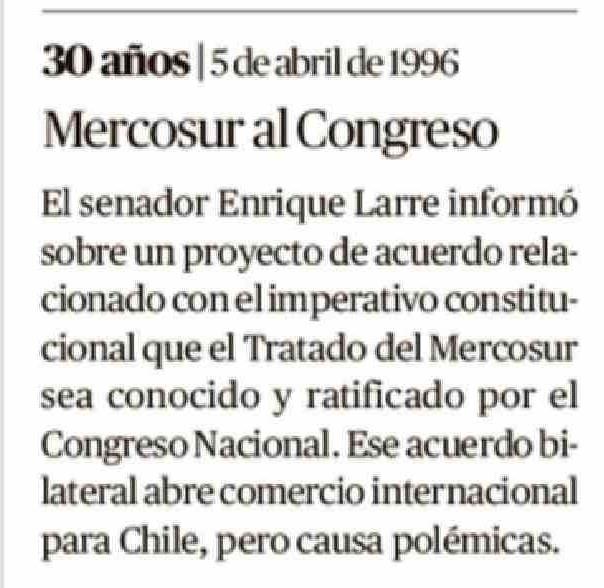 30 años | 5 de abril de 1996

Mercosur al Congreso

El senador Enrique Larre informó sobre un proyecto de acuerdo relacionado con el imperativo constitucional que el Tratado del Mercosur sea conocido y ratificado por el Congreso Nacional. Ese acuerdo bilateral abre comercio internacional para Chile, pero causa polémicas.